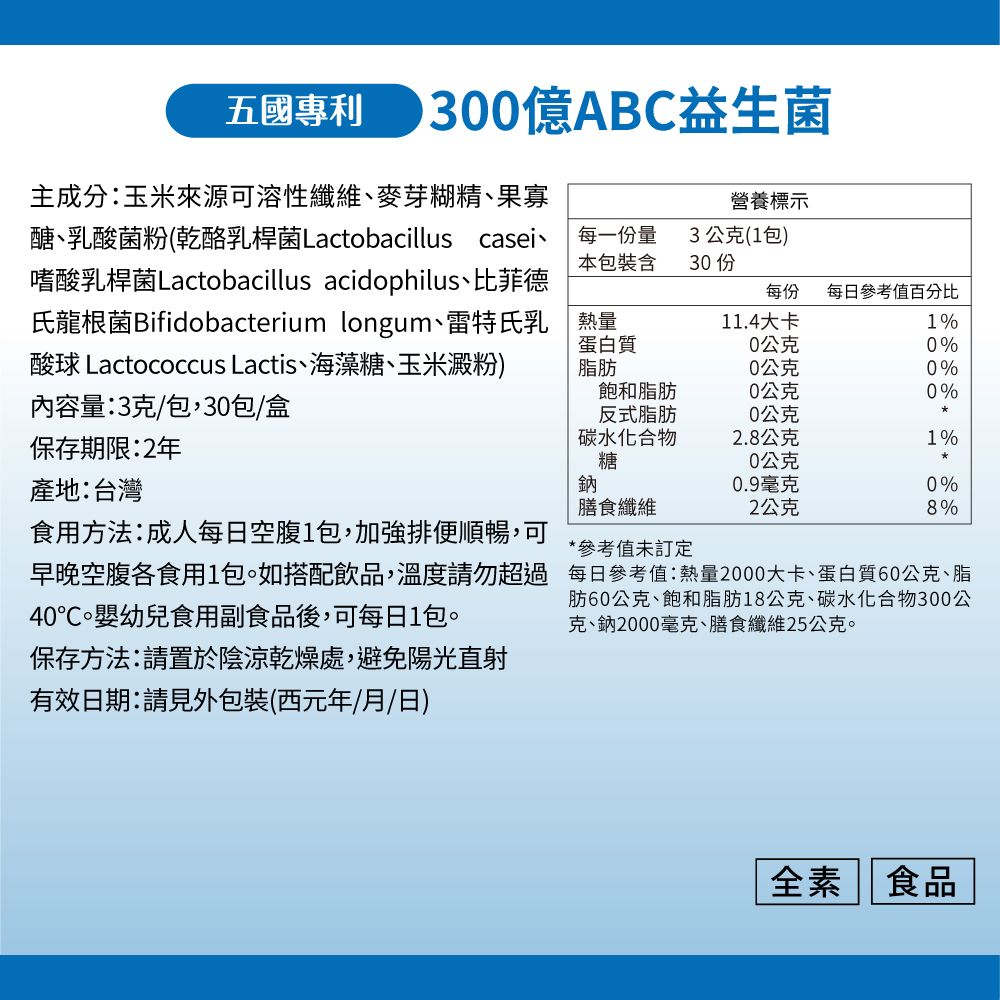 五國專利 300億ABC益生菌

主成分：玉米來源可溶性纖維、麥芽糊精、果寡醣、乳酸菌粉(乾酪乳桿菌Lactobacillus casei、嗜酸乳桿菌Lactobacillus acidophilus、比菲德氏龍根菌Bifidobacterium longum、雷特氏乳酸球 Lactococcus Lactis、海藻糖、玉米澱粉)
內容量：3克/包，30包/盒
保存期限：2年
產地：台灣
食用方法：成人每日空腹1包，加強排便順暢，可早晚空腹各食用1包。如搭配飲品，溫度請勿超過40°C。嬰幼兒食用副食品後，可每日1包。
保存方法：請置於陰涼乾燥處，避免陽光直射
有效日期：請見外包裝(西元年/月/日)

營養標示
每一份量 3 公克(1包)
本包裝含 30 份

| | 每份 | 每日參考值百分比 |
|---|---|---|
| 熱量 | 11.4大卡 | 1% |
| 蛋白質 | 0公克 | 0% |
| 脂肪 | 0公克 | 0% |
| 飽和脂肪 | 0公克 | 0% |
| 反式脂肪 | 0公克 | * |
| 碳水化合物 | 2.8公克 | 1% |
| 糖 | 0公克 | * |
| 鈉 | 0.9毫克 | 0% |
| 膳食纖維 | 2公克 | 8% |

*參考值未訂定
每日參考值：熱量2000大卡、蛋白質60公克、脂肪60公克、飽和脂肪18公克、碳水化合物300公克、鈉2000毫克、膳食纖維25公克。

全素 食品